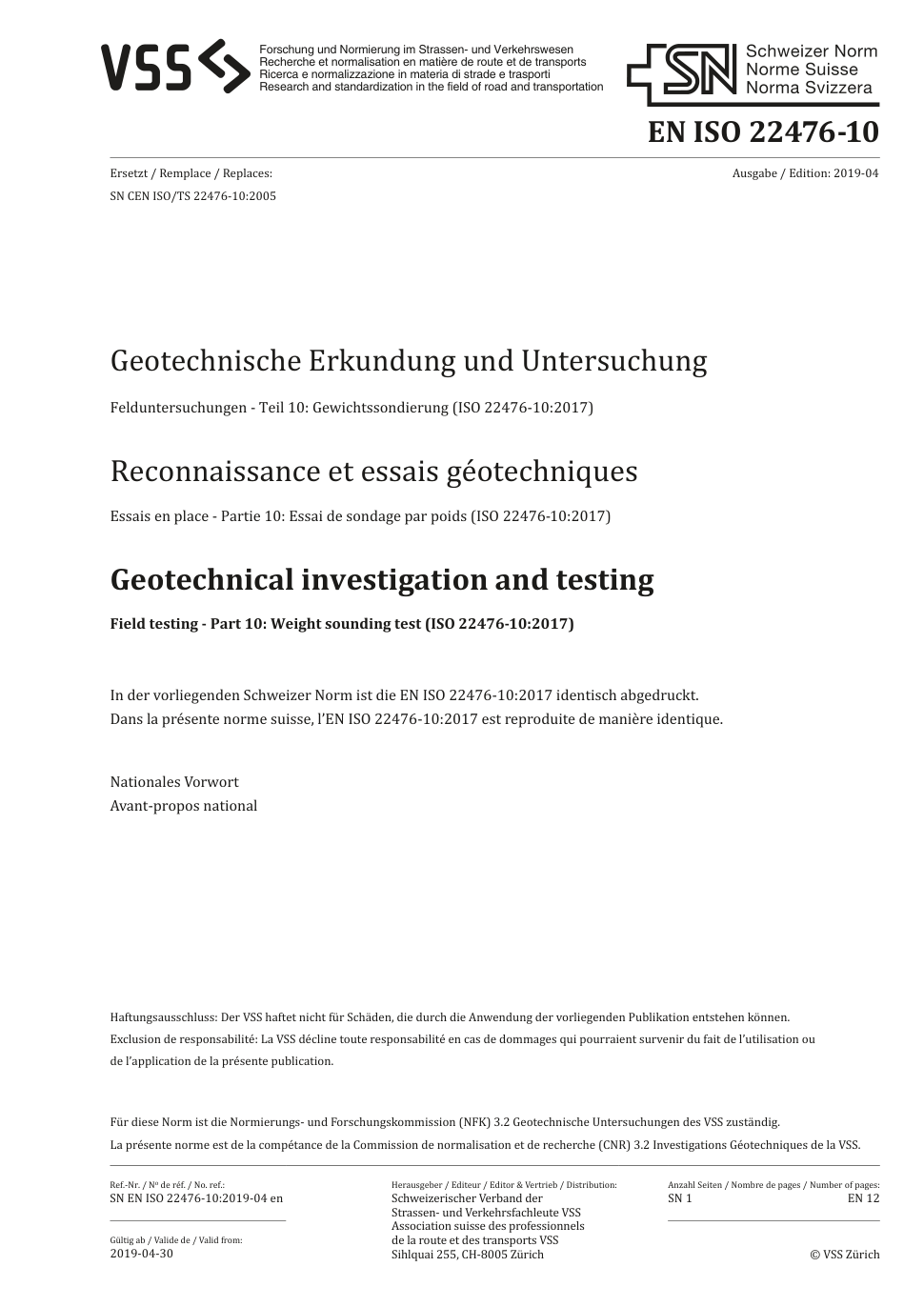 VSS
Forschung und Normierung im Strassen- und Verkehrswesen
Recherche et normalisation en matière de route et de transports
Ricerca e normalizzazione in materia di strade e trasporti
Research and standardization in the field of road and transportation

SN Schweizer Norm
Norme Suisse
Norma Svizzera

EN ISO 22476-10

Ersetzt / Remplace / Replaces:
SN CEN ISO/TS 22476-10:2005

Ausgabe / Edition: 2019-04

Geotechnische Erkundung und Untersuchung

Felduntersuchungen - Teil 10: Gewichtssondierung (ISO 22476-10:2017)

Reconnaissance et essais géotechniques

Essais en place - Partie 10: Essai de sondage par poids (ISO 22476-10:2017)

Geotechnical investigation and testing

Field testing - Part 10: Weight sounding test (ISO 22476-10:2017)

In der vorliegenden Schweizer Norm ist die EN ISO 22476-10:2017 identisch abgedruckt.
Dans la présente norme suisse, l'EN ISO 22476-10:2017 est reproduite de manière identique.

Nationales Vorwort
Avant-propos national

Haftungsausschluss: Der VSS haftet nicht für Schäden, die durch die Anwendung der vorliegenden Publikation entstehen können.
Exclusion de responsabilité: La VSS décline toute responsabilité en cas de dommages qui pourraient survenir du fait de l'utilisation ou de l'application de la présente publication.

Für diese Norm ist die Normierungs- und Forschungskommission (NFK) 3.2 Geotechnische Untersuchungen des VSS zuständig.
La présente norme est de la compétance de la Commission de normalisation et de recherche (CNR) 3.2 Investigations Géotechniques de la VSS.

Ref.-Nr. / Nº de réf. / No. ref.:
SN EN ISO 22476-10:2019-04 en

Gültig ab / Valide de / Valid from:
2019-04-30

Herausgeber / Editeur / Editor & Vertrieb / Distribution:
Schweizerischer Verband der Strassen- und Verkehrsfachleute VSS
Association suisse des professionnels de la route et des transports VSS
Sihlquai 255, CH-8005 Zürich

Anzahl Seiten / Nombre de pages / Number of pages:
SN 1 EN 12

© VSS Zürich